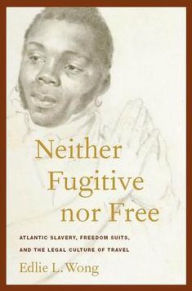 Neither Fugitive nor Free

ATLANTIC SLAVERY, FREEDOM SUITS, AND THE LEGAL CULTURE OF TRAVEL

Edlie L. Wong